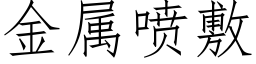 金属喷敷